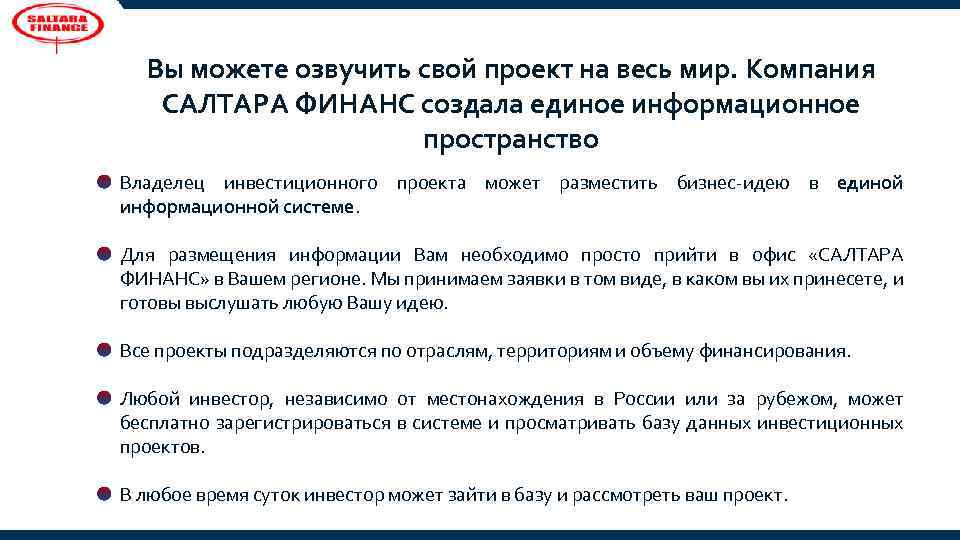 SALTARA FINANCE

Вы можете озвучить свой проект на весь мир. Компания САЛТАРА ФИНАНС создала единое информационное пространство

Владелец инвестиционного проекта может разместить бизнес-идею в единой информационной системе.

Для размещения информации Вам необходимо просто прийти в офис «САЛТАРА ФИНАНС» в Вашем регионе. Мы принимаем заявки в том виде, в каком вы их принесете, и готовы выслушать любую Вашу идею.

Все проекты подразделяются по отраслям, территориям и объему финансирования.

Любой инвестор, независимо от местонахождения в России или за рубежом, может бесплатно зарегистрироваться в системе и просматривать базу данных инвестиционных проектов.

В любое время суток инвестор может зайти в базу и рассмотреть ваш проект.